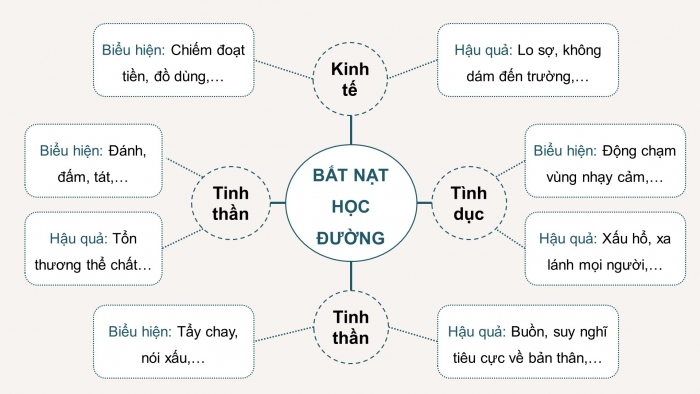 BẮT NẠT HỌC ĐƯỜNG

Kinh tế

Biểu hiện: Chiếm đoạt tiền, đồ dùng,…

Hậu quả: Lo sợ, không dám đến trường,…

Tinh thần

Biểu hiện: Đánh, đấm, tát,…

Hậu quả: Tổn thương thể chất…

Tình dục

Biểu hiện: Động chạm vùng nhạy cảm,…

Hậu quả: Xấu hổ, xa lánh mọi người,…

Tinh thần

Biểu hiện: Tẩy chay, nói xấu,…

Hậu quả: Buồn, suy nghĩ tiêu cực về bản thân,…